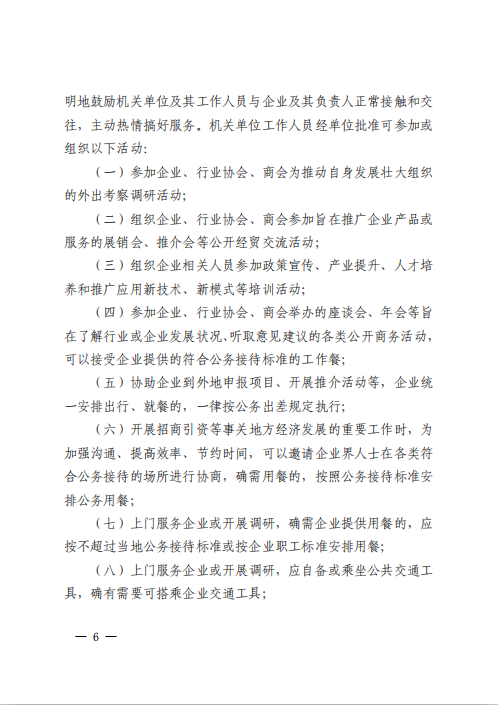 明地鼓励机关单位及其工作人员与企业及其负责人正常接触和交往，主动热情搞好服务。机关单位工作人员经单位批准可参加或组织以下活动：

（一）参加企业、行业协会、商会为推动自身发展壮大组织的外出考察调研活动；

（二）组织企业、行业协会、商会参加旨在推广企业产品或服务的展销会、推介会等公开经贸交流活动；

（三）组织企业相关人员参加政策宣传、产业提升、人才培养和推广应用新技术、新模式等培训活动；

（四）参加企业、行业协会、商会举办的座谈会、年会等旨在了解行业或企业发展状况、听取意见建议的各类公开商务活动，可以接受企业提供的符合公务接待标准的工作餐；

（五）协助企业到外地申报项目、开展推介活动等，企业统一安排出行、就餐的，一律按公务出差规定执行；

（六）开展招商引资等事关地方经济发展的重要工作时，为加强沟通、提高效率、节约时间，可以邀请企业界人士在各类符合公务接待的场所进行协商，确需用餐的，按照公务接待标准安排公务用餐；

（七）上门服务企业或开展调研，确需企业提供用餐的，应按不超过当地公务接待标准或按企业职工标准安排用餐；

（八）上门服务企业或开展调研，应自备或乘坐公共交通工具，确有需要可搭乘企业交通工具；

— 6 —